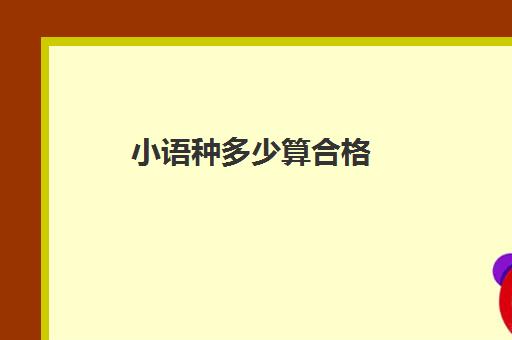 小语种多少算合格